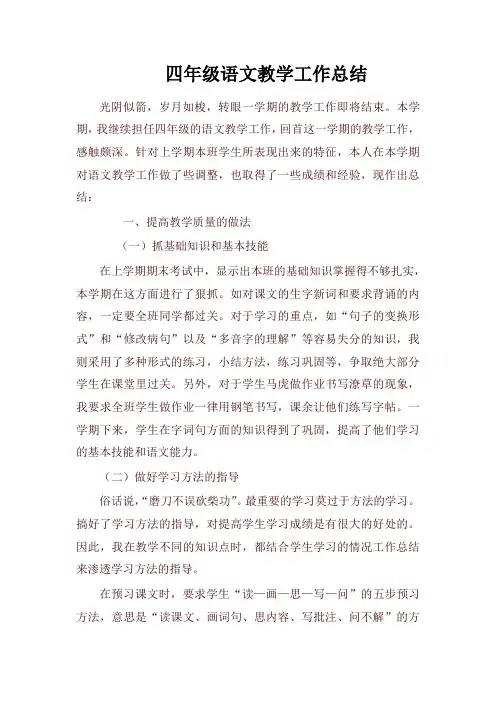 四年级语文教学工作总结

光阴似箭，岁月如梭，转眼一学期的教学工作即将结束。本学期，我继续担任四年级的语文教学工作，回首这一学期的教学工作，感触颇深。针对上学期本班学生所表现出来的特征，本人在本学期对语文教学工作做了些调整，也取得了一些成绩和经验，现作出总结：

一、提高教学质量的做法

（一）抓基础知识和基本技能

在上学期期末考试中，显示出本班的基础知识掌握得不够扎实，本学期在这方面进行了狠抓。如对课文的生字新词和要求背诵的内容，一定要全班同学都过关。对于学习的重点，如“句子的变换形式”和“修改病句”以及“多音字的理解”等容易失分的知识，我则采用了多种形式的练习，小结方法，练习巩固等，争取绝大部分学生在课堂里过关。另外，对于学生马虎做作业书写潦草的现象，我要求全班学生做作业一律用钢笔书写，课余让他们练写字帖。一学期下来，学生在字词句方面的知识得到了巩固，提高了他们学习的基本技能和语文能力。

（二）做好学习方法的指导

俗话说，“磨刀不误砍柴功”。最重要的学习莫过于方法的学习。搞好了学习方法的指导，对提高学生学习成绩是有很大的好处的。因此，我在教学不同的知识点时，都结合学生学习的情况工作总结来渗透学习方法的指导。

在预习课文时，要求学生“读—画—思—写—问”的五步预习方法，意思是“读课文、画词句、思内容、写批注、问不解”的方